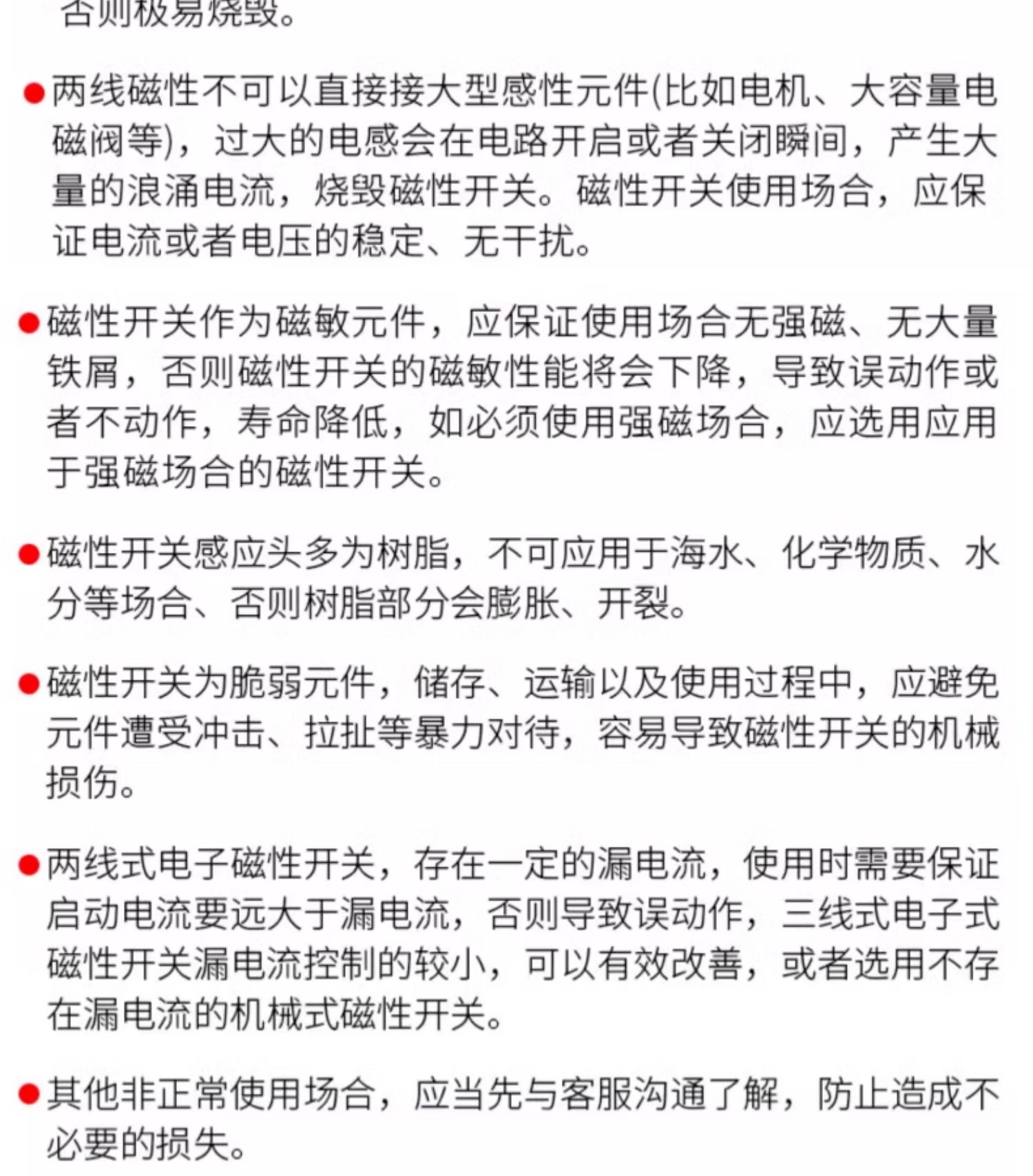 否则极易烧毁。

• 两线磁性不可以直接接大型感性元件(比如电机、大容量电磁阀等)，过大的电感会在电路开启或者关闭瞬间，产生大量的浪涌电流，烧毁磁性开关。磁性开关使用场合，应保证电流或者电压的稳定、无干扰。

• 磁性开关作为磁敏元件，应保证使用场合无强磁、无大量铁屑，否则磁性开关的磁敏性能将会下降，导致误动作或者不动作，寿命降低，如必须使用强磁场合，应选用应用于强磁场合的磁性开关。

• 磁性开关感应头多为树脂，不可应用于海水、化学物质、水分等场合、否则树脂部分会膨胀、开裂。

• 磁性开关为脆弱元件，储存、运输以及使用过程中，应避免元件遭受冲击、拉扯等暴力对待，容易导致磁性开关的机械损伤。

• 两线式电子磁性开关，存在一定的漏电流，使用时需要保证启动电流要远大于漏电流，否则导致误动作，三线式电子式磁性开关漏电流控制的较小，可以有效改善，或者选用不存在漏电流的机械式磁性开关。

• 其他非正常使用场合，应当先与客服沟通了解，防止造成不必要的损失。